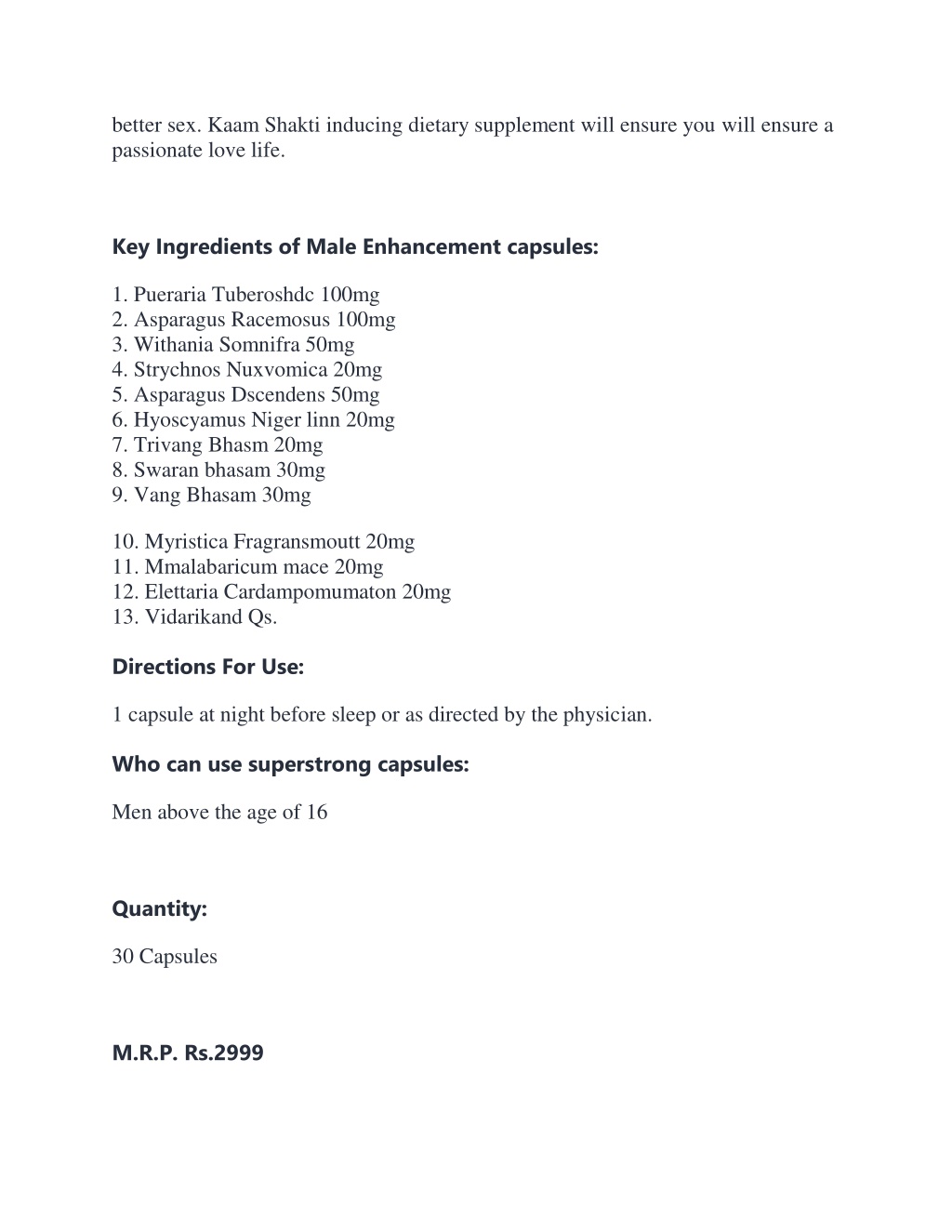 better sex. Kaam Shakti inducing dietary supplement will ensure you will ensure a passionate love life.

Key Ingredients of Male Enhancement capsules:

1. Pueraria Tuberoshdc 100mg
2. Asparagus Racemosus 100mg
3. Withania Somnifra 50mg
4. Strychnos Nuxvomica 20mg
5. Asparagus Dscendens 50mg
6. Hyoscyamus Niger linn 20mg
7. Trivang Bhasm 20mg
8. Swaran bhasam 30mg
9. Vang Bhasam 30mg

10. Myristica Fragransmoutt 20mg
11. Mmalabaricum mace 20mg
12. Elettaria Cardampomumaton 20mg
13. Vidarikand Qs.

Directions For Use:

1 capsule at night before sleep or as directed by the physician.

Who can use superstrong capsules:

Men above the age of 16

Quantity:

30 Capsules

M.R.P. Rs.2999